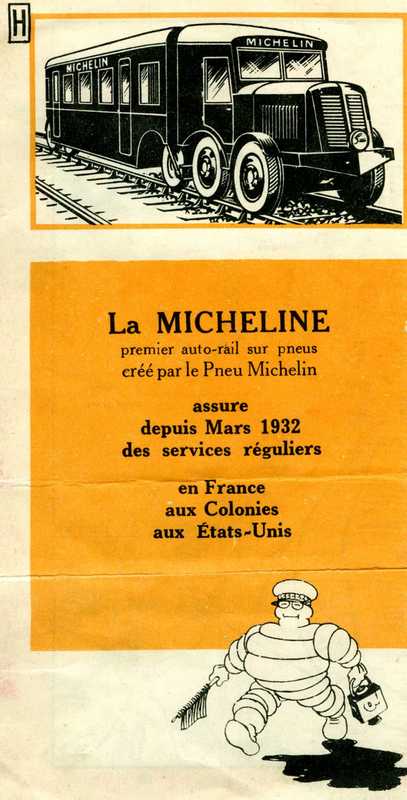 H

MICHELIN

MICHELIN

La MICHELINE
premier auto-rail sur pneus
créé par le Pneu Michelin

assure
depuis Mars 1932
des services réguliers

en France
aux Colonies
aux États-Unis